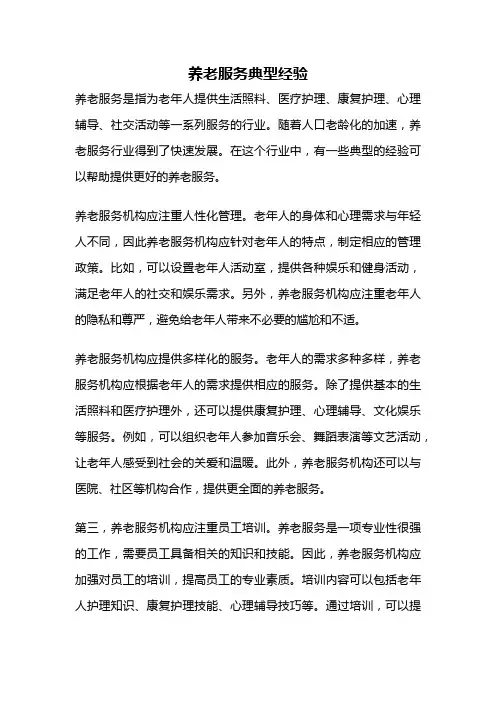 养老服务典型经验

养老服务是指为老年人提供生活照料、医疗护理、康复护理、心理辅导、社交活动等一系列服务的行业。随着人口老龄化的加速，养老服务行业得到了快速发展。在这个行业中，有一些典型的经验可以帮助提供更好的养老服务。

养老服务机构应注重人性化管理。老年人的身体和心理需求与年轻人不同，因此养老服务机构应针对老年人的特点，制定相应的管理政策。比如，可以设置老年人活动室，提供各种娱乐和健身活动，满足老年人的社交和娱乐需求。另外，养老服务机构应注重老年人的隐私和尊严，避免给老年人带来不必要的尴尬和不适。

养老服务机构应提供多样化的服务。老年人的需求多种多样，养老服务机构应根据老年人的需求提供相应的服务。除了提供基本的生活照料和医疗护理外，还可以提供康复护理、心理辅导、文化娱乐等服务。例如，可以组织老年人参加音乐会、舞蹈表演等文艺活动，让老年人感受到社会的关爱和温暖。此外，养老服务机构还可以与医院、社区等机构合作，提供更全面的养老服务。

第三，养老服务机构应注重员工培训。养老服务是一项专业性很强的工作，需要员工具备相关的知识和技能。因此，养老服务机构应加强对员工的培训，提高员工的专业素质。培训内容可以包括老年人护理知识、康复护理技能、心理辅导技巧等。通过培训，可以提